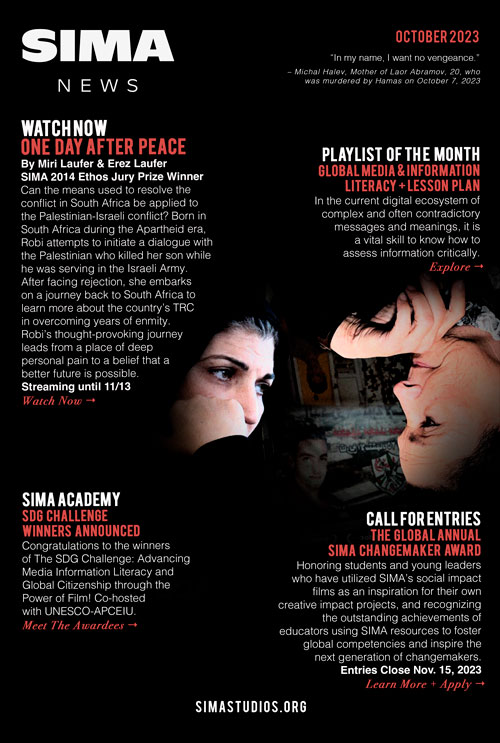 SIMA
NEWS

OCTOBER 2023

"In my name, I want no vengeance."
– Michal Halev, Mother of Laor Abramov, 20, who was murdered by Hamas on October 7, 2023

WATCH NOW
ONE DAY AFTER PEACE
By Miri Laufer & Erez Laufer
SIMA 2014 Ethos Jury Prize Winner
Can the means used to resolve the conflict in South Africa be applied to the Palestinian-Israeli conflict? Born in South Africa during the Apartheid era, Robi attempts to initiate a dialogue with the Palestinian who killed her son while he was serving in the Israeli Army. After facing rejection, she embarks on a journey back to South Africa to learn more about the country's TRC in overcoming years of enmity. Robi's thought-provoking journey leads from a place of deep personal pain to a belief that a better future is possible.
Streaming until 11/13
Watch Now →

PLAYLIST OF THE MONTH
GLOBAL MEDIA & INFORMATION LITERACY + LESSON PLAN
In the current digital ecosystem of complex and often contradictory messages and meanings, it is a vital skill to know how to assess information critically.
Explore →

SIMA ACADEMY
SDG CHALLENGE WINNERS ANNOUNCED
Congratulations to the winners of The SDG Challenge: Advancing Media Information Literacy and Global Citizenship through the Power of Film! Co-hosted with UNESCO-APCEIU.
Meet The Awardees →

CALL FOR ENTRIES
THE GLOBAL ANNUAL SIMA CHANGEMAKER AWARD
Honoring students and young leaders who have utilized SIMA's social impact films as an inspiration for their own creative impact projects, and recognizing the outstanding achievements of educators using SIMA resources to foster global competencies and inspire the next generation of changemakers.
Entries Close Nov. 15, 2023
Learn More + Apply →

SIMASTUDIOS.ORG